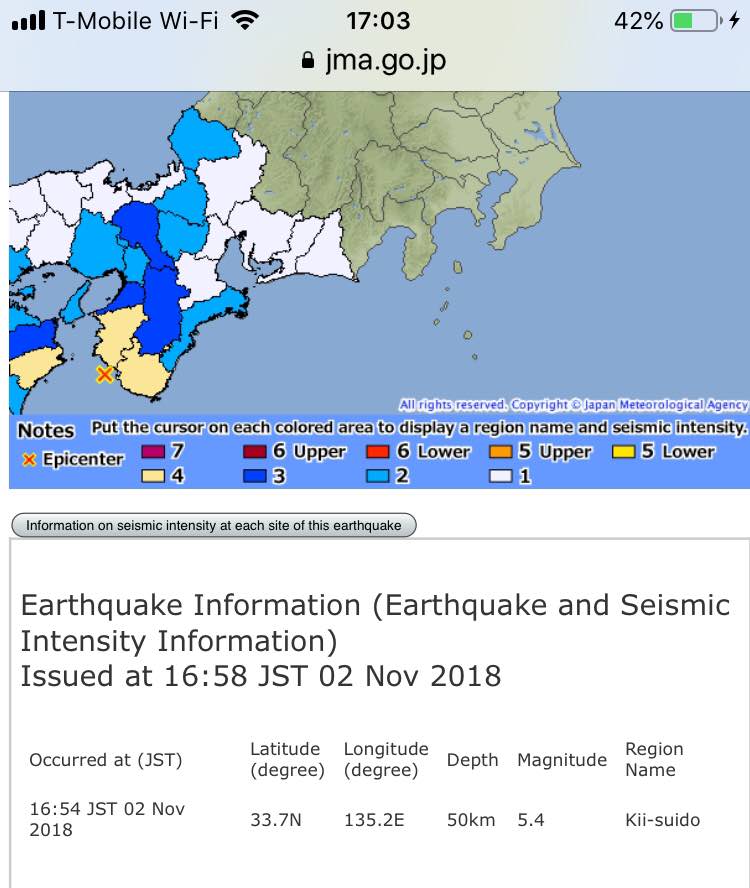 T-Mobile Wi-Fi 17:03 42%
jma.go.jp

All rights reserved. Copyright © Japan Meteorological Agency
Notes Put the cursor on each colored area to display a region name and seismic intensity.
× Epicenter 7 6 Upper 6 Lower 5 Upper 5 Lower
4 3 2 1

Information on seismic intensity at each site of this earthquake

Earthquake Information (Earthquake and Seismic Intensity Information)
Issued at 16:58 JST 02 Nov 2018

| Occurred at (JST) | Latitude (degree) | Longitude (degree) | Depth | Magnitude | Region Name |
|---|---|---|---|---|---|
| 16:54 JST 02 Nov 2018 | 33.7N | 135.2E | 50km | 5.4 | Kii-suido |